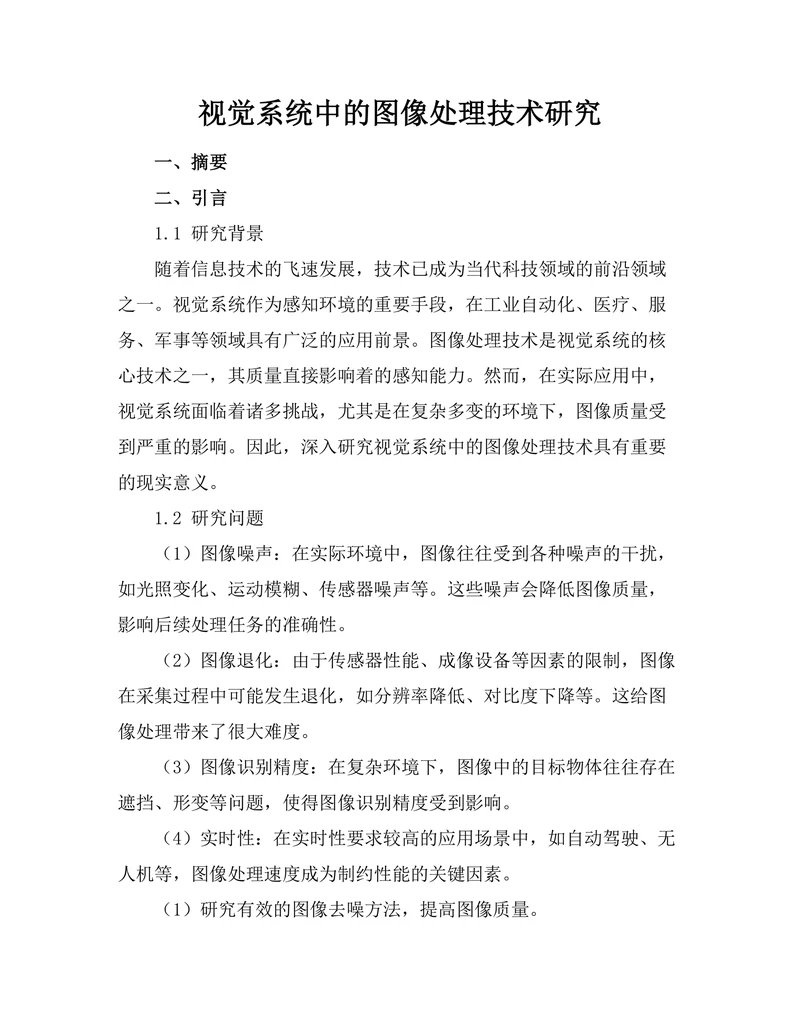 视觉系统中的图像处理技术研究

一、摘要

二、引言

1.1 研究背景

随着信息技术的飞速发展，技术已成为当代科技领域的前沿领域之一。视觉系统作为感知环境的重要手段，在工业自动化、医疗、服务、军事等领域具有广泛的应用前景。图像处理技术是视觉系统的核心技术之一，其质量直接影响着的感知能力。然而，在实际应用中，视觉系统面临着诸多挑战，尤其是在复杂多变的环境下，图像质量受到严重的影响。因此，深入研究视觉系统中的图像处理技术具有重要的现实意义。

1.2 研究问题

（1）图像噪声：在实际环境中，图像往往受到各种噪声的干扰，如光照变化、运动模糊、传感器噪声等。这些噪声会降低图像质量，影响后续处理任务的准确性。

（2）图像退化：由于传感器性能、成像设备等因素的限制，图像在采集过程中可能发生退化，如分辨率降低、对比度下降等。这给图像处理带来了很大难度。

（3）图像识别精度：在复杂环境下，图像中的目标物体往往存在遮挡、形变等问题，使得图像识别精度受到影响。

（4）实时性：在实时性要求较高的应用场景中，如自动驾驶、无人机等，图像处理速度成为制约性能的关键因素。

（1）研究有效的图像去噪方法，提高图像质量。